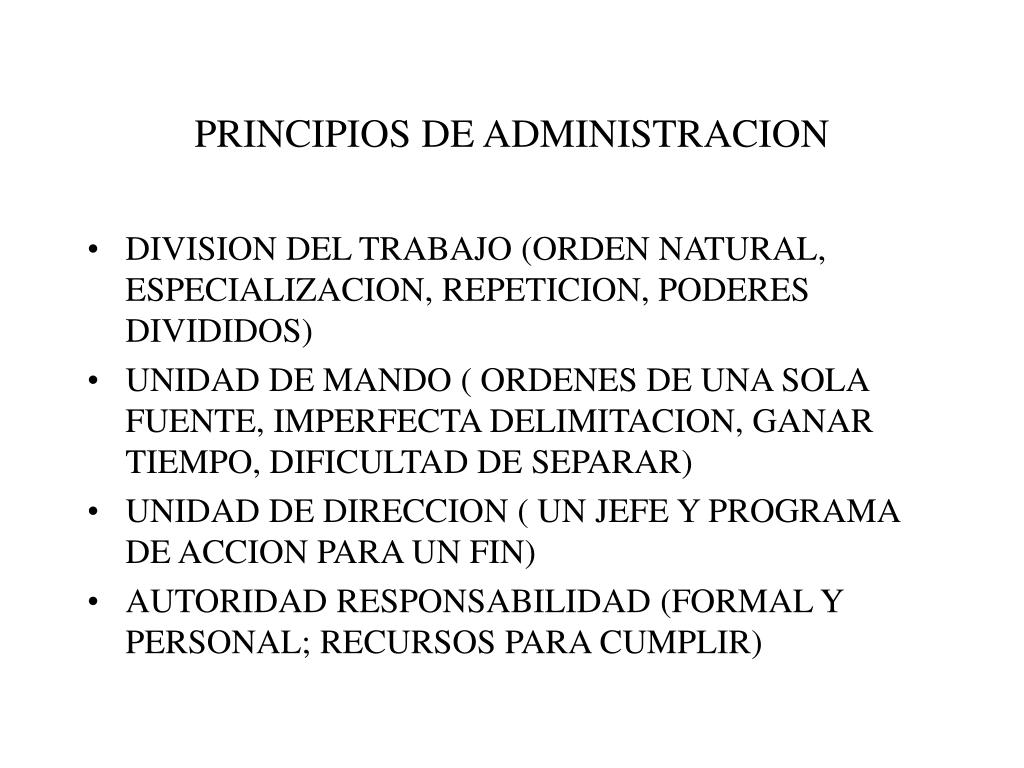 PRINCIPIOS DE ADMINISTRACION

• DIVISION DEL TRABAJO (ORDEN NATURAL, ESPECIALIZACION, REPETICION, PODERES DIVIDIDOS)
• UNIDAD DE MANDO ( ORDENES DE UNA SOLA FUENTE, IMPERFECTA DELIMITACION, GANAR TIEMPO, DIFICULTAD DE SEPARAR)
• UNIDAD DE DIRECCION ( UN JEFE Y PROGRAMA DE ACCION PARA UN FIN)
• AUTORIDAD RESPONSABILIDAD (FORMAL Y PERSONAL; RECURSOS PARA CUMPLIR)